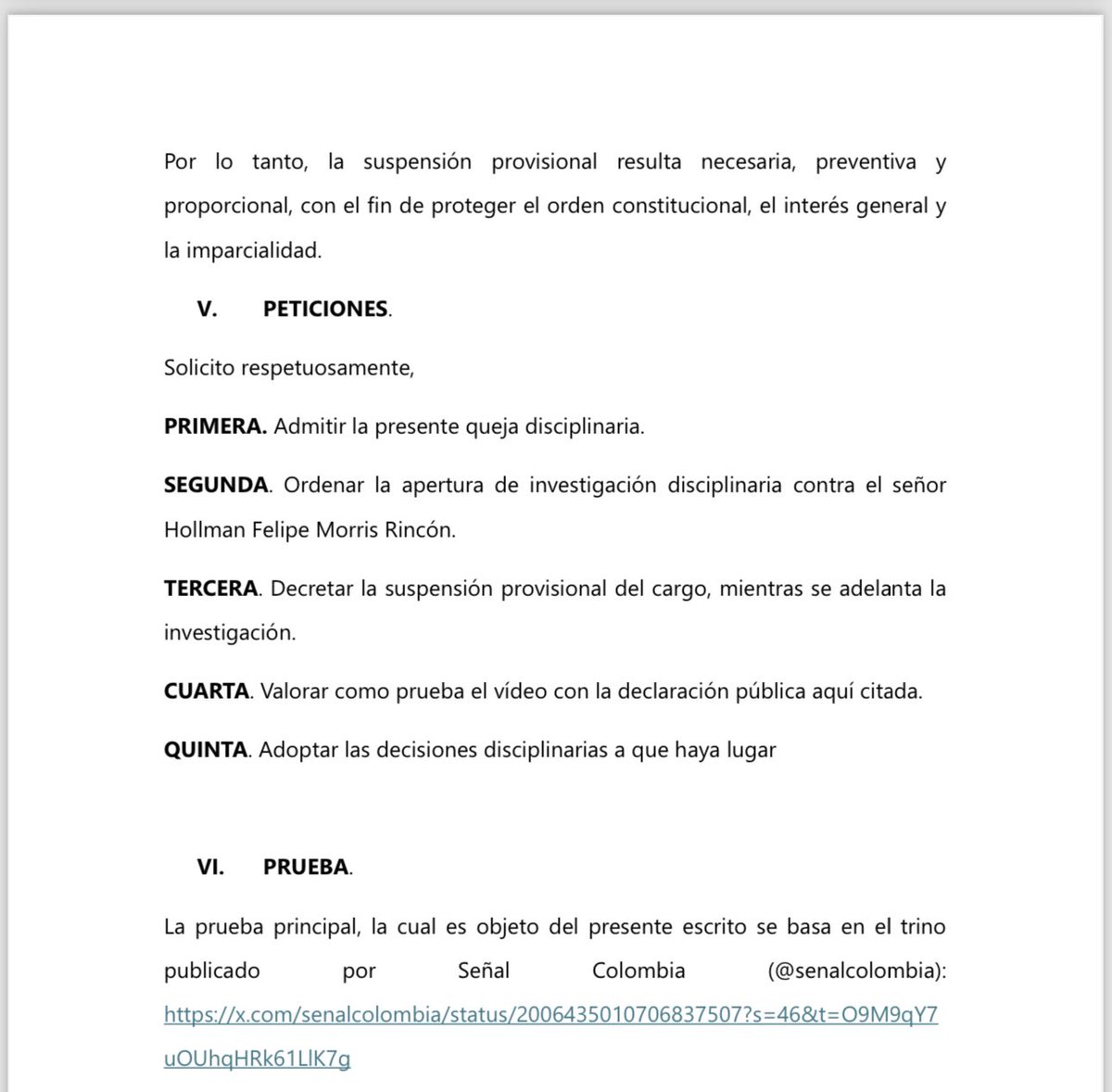 Por lo tanto, la suspensión provisional resulta necesaria, preventiva y proporcional, con el fin de proteger el orden constitucional, el interés general y la imparcialidad.

V. PETICIONES.

Solicito respetuosamente,

PRIMERA. Admitir la presente queja disciplinaria.

SEGUNDA. Ordenar la apertura de investigación disciplinaria contra el señor Hollman Felipe Morris Rincón.

TERCERA. Decretar la suspensión provisional del cargo, mientras se adelanta la investigación.

CUARTA. Valorar como prueba el vídeo con la declaración pública aquí citada.

QUINTA. Adoptar las decisiones disciplinarias a que haya lugar

VI. PRUEBA.

La prueba principal, la cual es objeto del presente escrito se basa en el trino publicado por Señal Colombia (@senalcolombia): https://x.com/senalcolombia/status/2006435010706837507?s=46&t=O9M9qY7uOUhqHRk61LlK7g